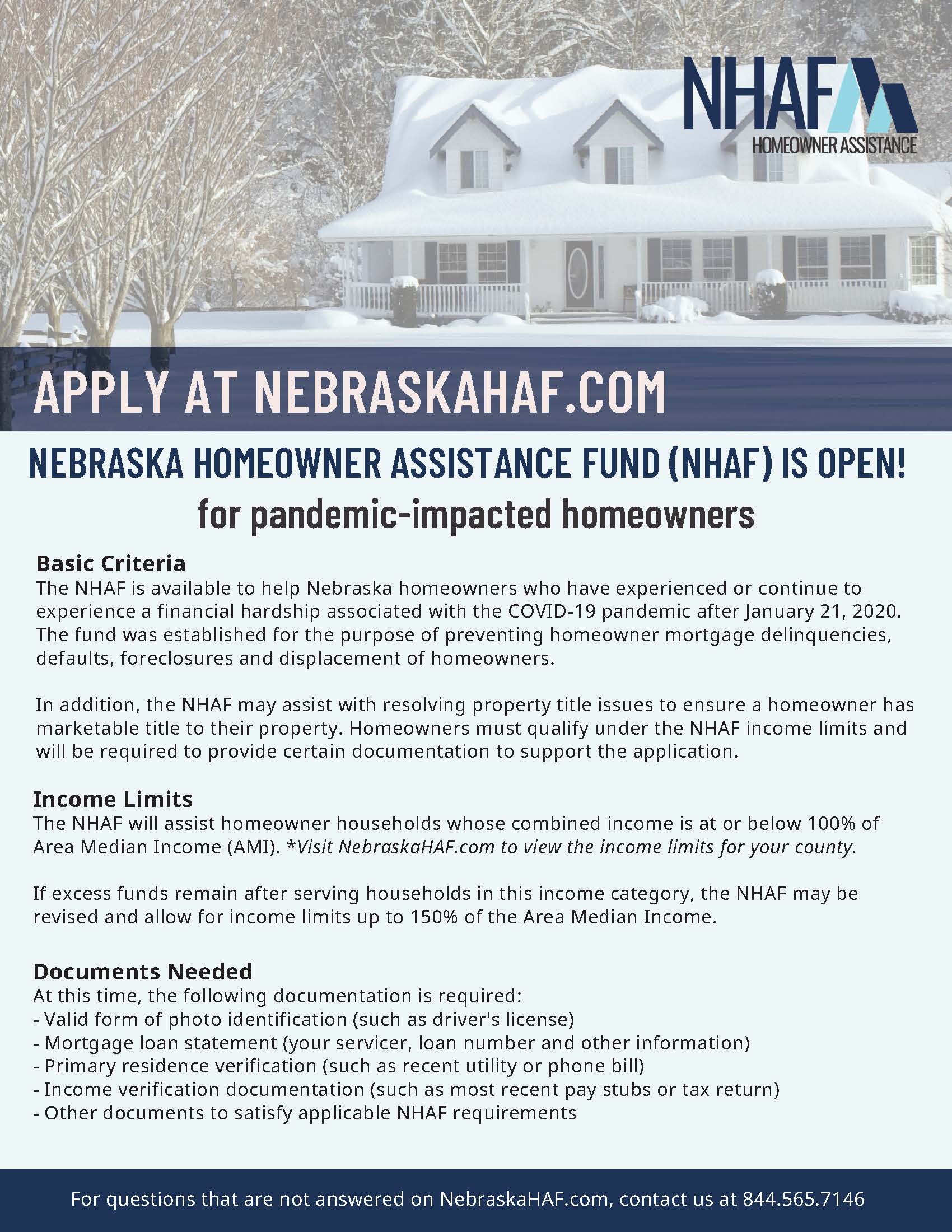 NHAF
HOMEOWNER ASSISTANCE

APPLY AT NEBRASKAHAF.COM

NEBRASKA HOMEOWNER ASSISTANCE FUND (NHAF) IS OPEN!
for pandemic-impacted homeowners

Basic Criteria
The NHAF is available to help Nebraska homeowners who have experienced or continue to experience a financial hardship associated with the COVID-19 pandemic after January 21, 2020. The fund was established for the purpose of preventing homeowner mortgage delinquencies, defaults, foreclosures and displacement of homeowners.

In addition, the NHAF may assist with resolving property title issues to ensure a homeowner has marketable title to their property. Homeowners must qualify under the NHAF income limits and will be required to provide certain documentation to support the application.

Income Limits
The NHAF will assist homeowner households whose combined income is at or below 100% of Area Median Income (AMI). *Visit NebraskaHAF.com to view the income limits for your county.

If excess funds remain after serving households in this income category, the NHAF may be revised and allow for income limits up to 150% of the Area Median Income.

Documents Needed
At this time, the following documentation is required:
- Valid form of photo identification (such as driver's license)
- Mortgage loan statement (your servicer, loan number and other information)
- Primary residence verification (such as recent utility or phone bill)
- Income verification documentation (such as most recent pay stubs or tax return)
- Other documents to satisfy applicable NHAF requirements

For questions that are not answered on NebraskaHAF.com, contact us at 844.565.7146